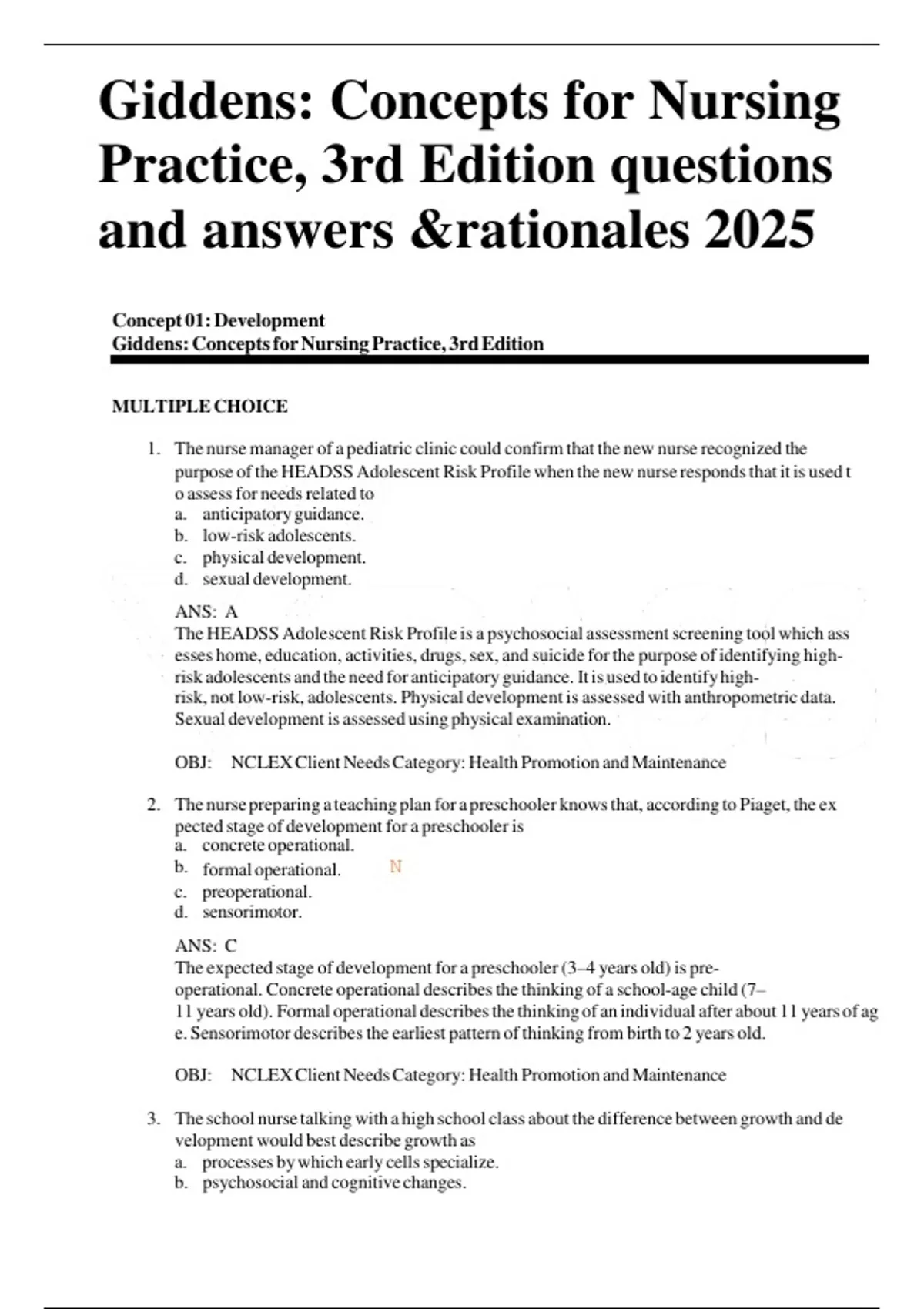 Giddens: Concepts for Nursing Practice, 3rd Edition questions and answers &rationales 2025

Concept 01: Development
Giddens: Concepts for Nursing Practice, 3rd Edition

MULTIPLE CHOICE

1. The nurse manager of a pediatric clinic could confirm that the new nurse recognized the purpose of the HEADSS Adolescent Risk Profile when the new nurse responds that it is used t o assess for needs related to
a. anticipatory guidance.
b. low-risk adolescents.
c. physical development.
d. sexual development.

ANS: A
The HEADSS Adolescent Risk Profile is a psychosocial assessment screening tool which ass esses home, education, activities, drugs, sex, and suicide for the purpose of identifying high-risk adolescents and the need for anticipatory guidance. It is used to identify high-risk, not low-risk, adolescents. Physical development is assessed with anthropometric data. Sexual development is assessed using physical examination.

OBJ: NCLEX Client Needs Category: Health Promotion and Maintenance

2. The nurse preparing a teaching plan for a preschooler knows that, according to Piaget, the ex pected stage of development for a preschooler is
a. concrete operational.
b. formal operational. N
c. preoperational.
d. sensorimotor.

ANS: C
The expected stage of development for a preschooler (3–4 years old) is pre-operational. Concrete operational describes the thinking of a school-age child (7–11 years old). Formal operational describes the thinking of an individual after about 11 years of ag e. Sensorimotor describes the earliest pattern of thinking from birth to 2 years old.

OBJ: NCLEX Client Needs Category: Health Promotion and Maintenance

3. The school nurse talking with a high school class about the difference between growth and de velopment would best describe growth as
a. processes by which early cells specialize.
b. psychosocial and cognitive changes.